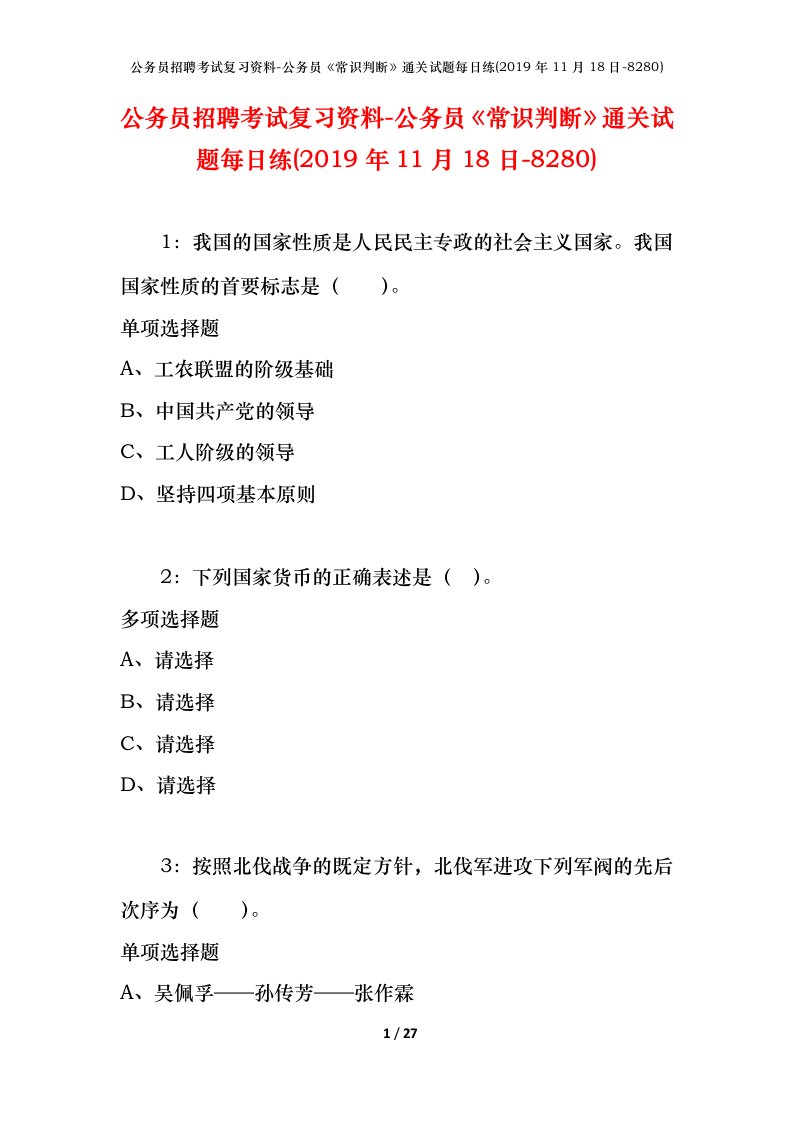 公务员招聘考试复习资料-公务员《常识判断》通关试题每日练(2019 年 11 月 18 日-8280)

公务员招聘考试复习资料-公务员《常识判断》通关试题每日练(2019 年 11 月 18 日-8280)

1：我国的国家性质是人民民主专政的社会主义国家。我国国家性质的首要标志是（　　）。

单项选择题

A、工农联盟的阶级基础

B、中国共产党的领导

C、工人阶级的领导

D、坚持四项基本原则

2：下列国家货币的正确表述是（　）。

多项选择题

A、请选择

B、请选择

C、请选择

D、请选择

3：按照北伐战争的既定方针，北伐军进攻下列军阀的先后次序为（　　）。

单项选择题

A、吴佩孚——孙传芳——张作霖

1 / 27